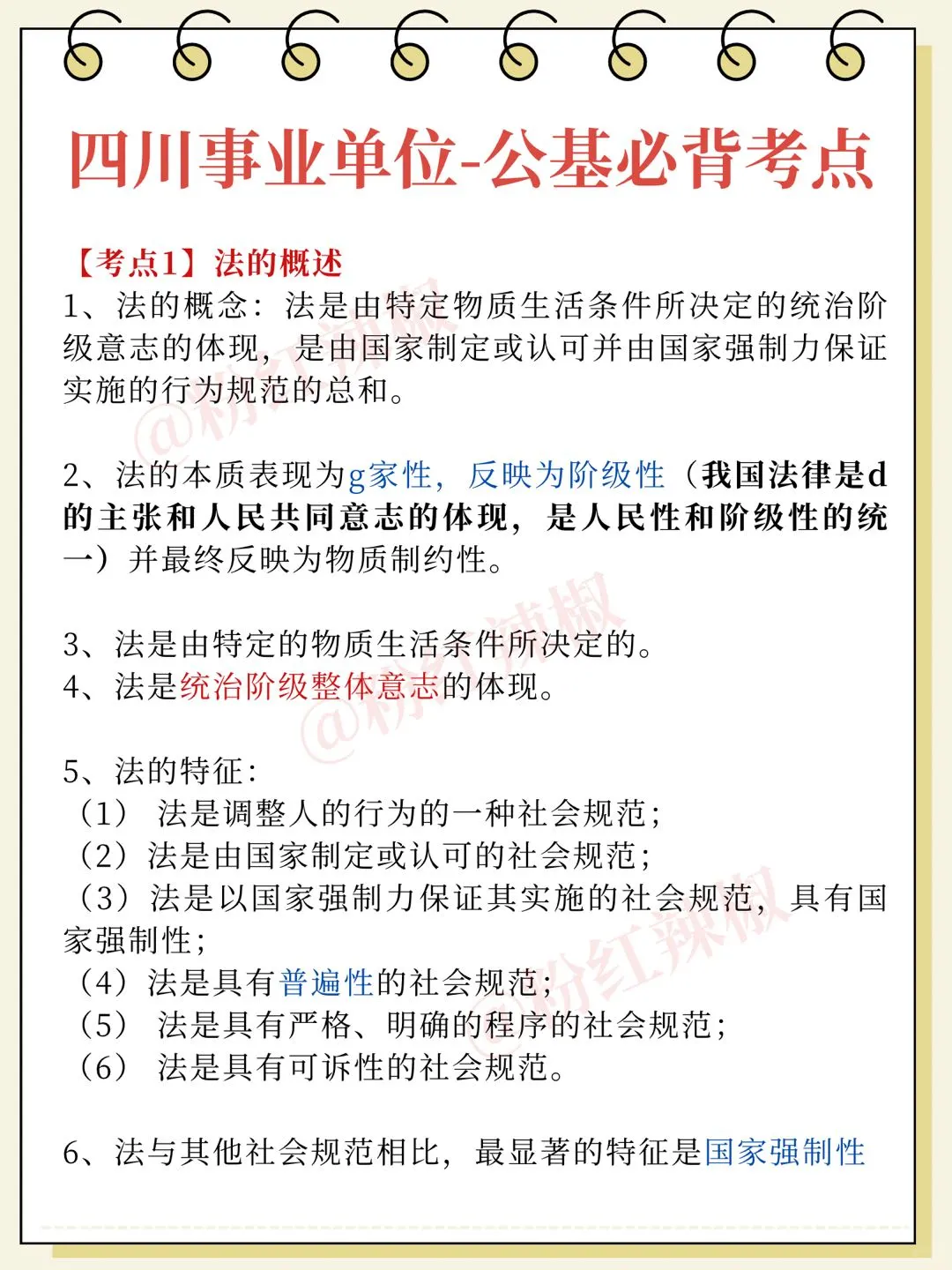 四川事业单位-公基必背考点

【考点1】法的概述

1、法的概念：法是由特定物质生活条件所决定的统治阶级意志的体现，是由国家制定或认可并由国家强制力保证实施的行为规范的总和。

2、法的本质表现为g家性，反映为阶级性（我国法律是d的主张和人民共同意志的体现，是人民性和阶级性的统一）并最终反映为物质制约性。

3、法是由特定的物质生活条件所决定的。
4、法是统治阶级整体意志的体现。

5、法的特征：
（1） 法是调整人的行为的一种社会规范；
（2）法是由国家制定或认可的社会规范；
（3）法是以国家强制力保证其实施的社会规范，具有国家强制性；
（4）法是具有普遍性的社会规范；
（5） 法是具有严格、明确的程序的社会规范；
（6） 法是具有可诉性的社会规范。

6、法与其他社会规范相比，最显著的特征是国家强制性

@粉红辣椒
@粉红辣椒
@粉红辣椒